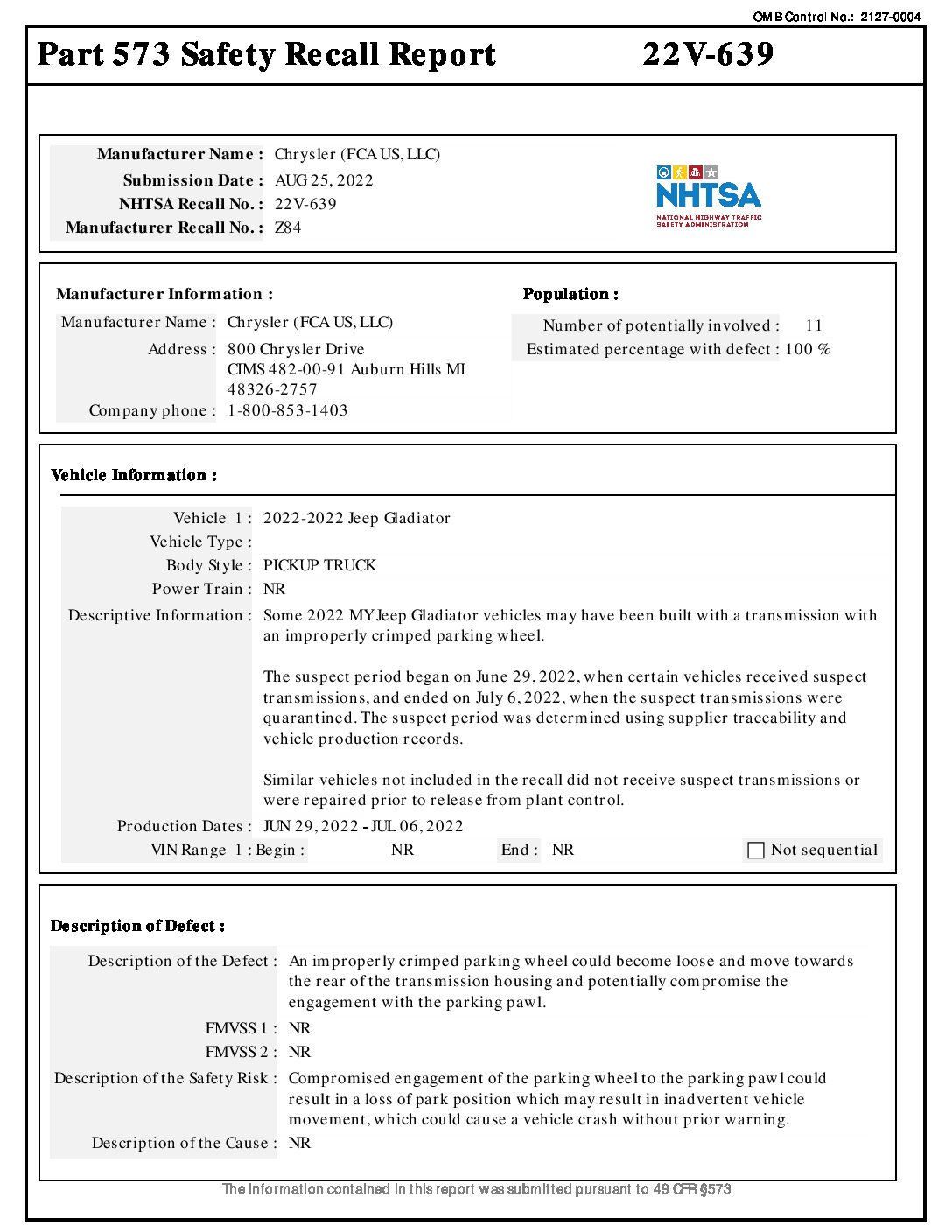 OMB Control No.: 2127-0004

Part 573 Safety Recall Report 22V-639

Manufacturer Name : Chrysler (FCA US, LLC)
Submission Date : AUG 25, 2022
NHTSA Recall No. : 22V-639
Manufacturer Recall No. : Z84

NHTSA
NATIONAL HIGHWAY TRAFFIC SAFETY ADMINISTRATION

Manufacturer Information :
Manufacturer Name : Chrysler (FCA US, LLC)
Address : 800 Chrysler Drive CIMS 482-00-91 Auburn Hills MI 48326-2757
Company phone : 1-800-853-1403

Population :
Number of potentially involved : 11
Estimated percentage with defect : 100 %

Vehicle Information :
Vehicle 1 : 2022-2022 Jeep Gladiator
Vehicle Type :
Body Style : PICKUP TRUCK
Power Train : NR
Descriptive Information : Some 2022 MY Jeep Gladiator vehicles may have been built with a transmission with an improperly crimped parking wheel.

The suspect period began on June 29, 2022, when certain vehicles received suspect transmissions, and ended on July 6, 2022, when the suspect transmissions were quarantined. The suspect period was determined using supplier traceability and vehicle production records.

Similar vehicles not included in the recall did not receive suspect transmissions or were repaired prior to release from plant control.
Production Dates : JUN 29, 2022 - JUL 06, 2022
VIN Range 1 : Begin : NR End : NR Not sequential

Description of Defect :
Description of the Defect : An improperly crimped parking wheel could become loose and move towards the rear of the transmission housing and potentially compromise the engagement with the parking pawl.
FMVSS 1 : NR
FMVSS 2 : NR
Description of the Safety Risk : Compromised engagement of the parking wheel to the parking pawl could result in a loss of park position which may result in inadvertent vehicle movement, which could cause a vehicle crash without prior warning.
Description of the Cause : NR

The information contained in this report was submitted pursuant to 49 CFR §573